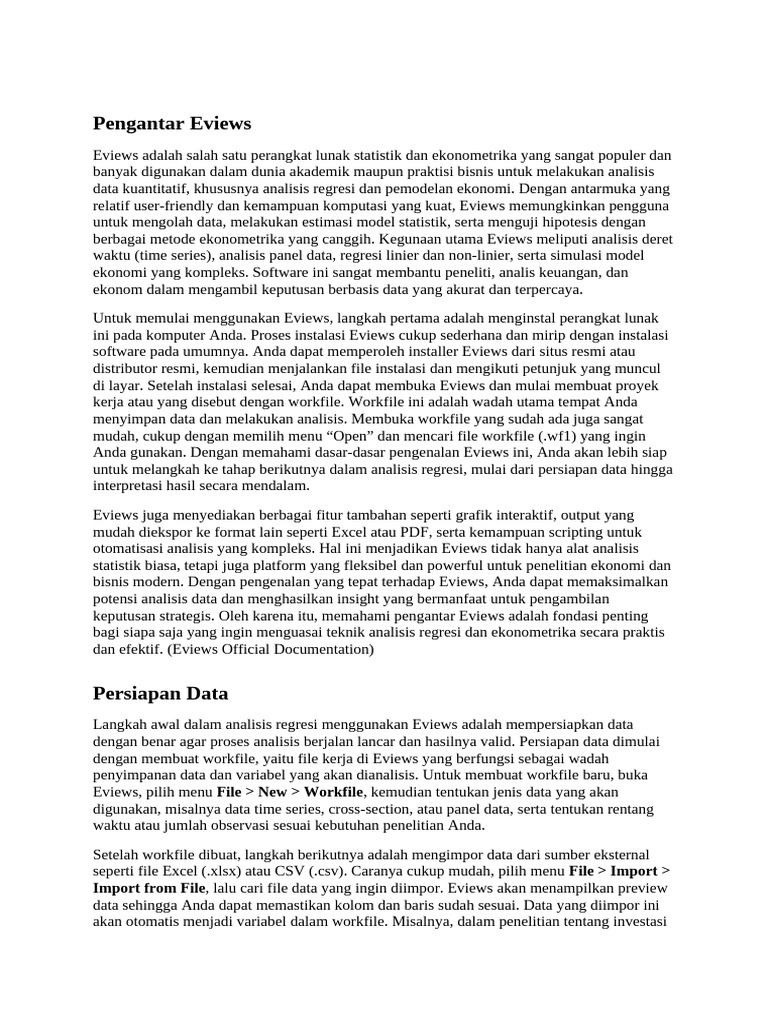 Pengantar Eviews

Eviews adalah salah satu perangkat lunak statistik dan ekonometrika yang sangat populer dan banyak digunakan dalam dunia akademik maupun praktisi bisnis untuk melakukan analisis data kuantitatif, khususnya analisis regresi dan pemodelan ekonomi. Dengan antarmuka yang relatif user-friendly dan kemampuan komputasi yang kuat, Eviews memungkinkan pengguna untuk mengolah data, melakukan estimasi model statistik, serta menguji hipotesis dengan berbagai metode ekonometrika yang canggih. Kegunaan utama Eviews meliputi analisis deret waktu (time series), analisis panel data, regresi linier dan non-linier, serta simulasi model ekonomi yang kompleks. Software ini sangat membantu peneliti, analis keuangan, dan ekonom dalam mengambil keputusan berbasis data yang akurat dan terpercaya.

Untuk memulai menggunakan Eviews, langkah pertama adalah menginstal perangkat lunak ini pada komputer Anda. Proses instalasi Eviews cukup sederhana dan mirip dengan instalasi software pada umumnya. Anda dapat memperoleh installer Eviews dari situs resmi atau distributor resmi, kemudian menjalankan file instalasi dan mengikuti petunjuk yang muncul di layar. Setelah instalasi selesai, Anda dapat membuka Eviews dan mulai membuat proyek kerja atau yang disebut dengan workfile. Workfile ini adalah wadah utama tempat Anda menyimpan data dan melakukan analisis. Membuka workfile yang sudah ada juga sangat mudah, cukup dengan memilih menu “Open” dan mencari file workfile (.wf1) yang ingin Anda gunakan. Dengan memahami dasar-dasar pengenalan Eviews ini, Anda akan lebih siap untuk melangkah ke tahap berikutnya dalam analisis regresi, mulai dari persiapan data hingga interpretasi hasil secara mendalam.

Eviews juga menyediakan berbagai fitur tambahan seperti grafik interaktif, output yang mudah diekspor ke format lain seperti Excel atau PDF, serta kemampuan scripting untuk otomatisasi analisis yang kompleks. Hal ini menjadikan Eviews tidak hanya alat analisis statistik biasa, tetapi juga platform yang fleksibel dan powerful untuk penelitian ekonomi dan bisnis modern. Dengan pengenalan yang tepat terhadap Eviews, Anda dapat memaksimalkan potensi analisis data dan menghasilkan insight yang bermanfaat untuk pengambilan keputusan strategis. Oleh karena itu, memahami pengantar Eviews adalah fondasi penting bagi siapa saja yang ingin menguasai teknik analisis regresi dan ekonometrika secara praktis dan efektif. (Eviews Official Documentation)

Persiapan Data

Langkah awal dalam analisis regresi menggunakan Eviews adalah mempersiapkan data dengan benar agar proses analisis berjalan lancar dan hasilnya valid. Persiapan data dimulai dengan membuat workfile, yaitu file kerja di Eviews yang berfungsi sebagai wadah penyimpanan data dan variabel yang akan dianalisis. Untuk membuat workfile baru, buka Eviews, pilih menu File > New > Workfile, kemudian tentukan jenis data yang akan digunakan, misalnya data time series, cross-section, atau panel data, serta tentukan rentang waktu atau jumlah observasi sesuai kebutuhan penelitian Anda.

Setelah workfile dibuat, langkah berikutnya adalah mengimpor data dari sumber eksternal seperti file Excel (.xlsx) atau CSV (.csv). Caranya cukup mudah, pilih menu File > Import > Import from File, lalu cari file data yang ingin diimpor. Eviews akan menampilkan preview data sehingga Anda dapat memastikan kolom dan baris sudah sesuai. Data yang diimpor ini akan otomatis menjadi variabel dalam workfile. Misalnya, dalam penelitian tentang investasi